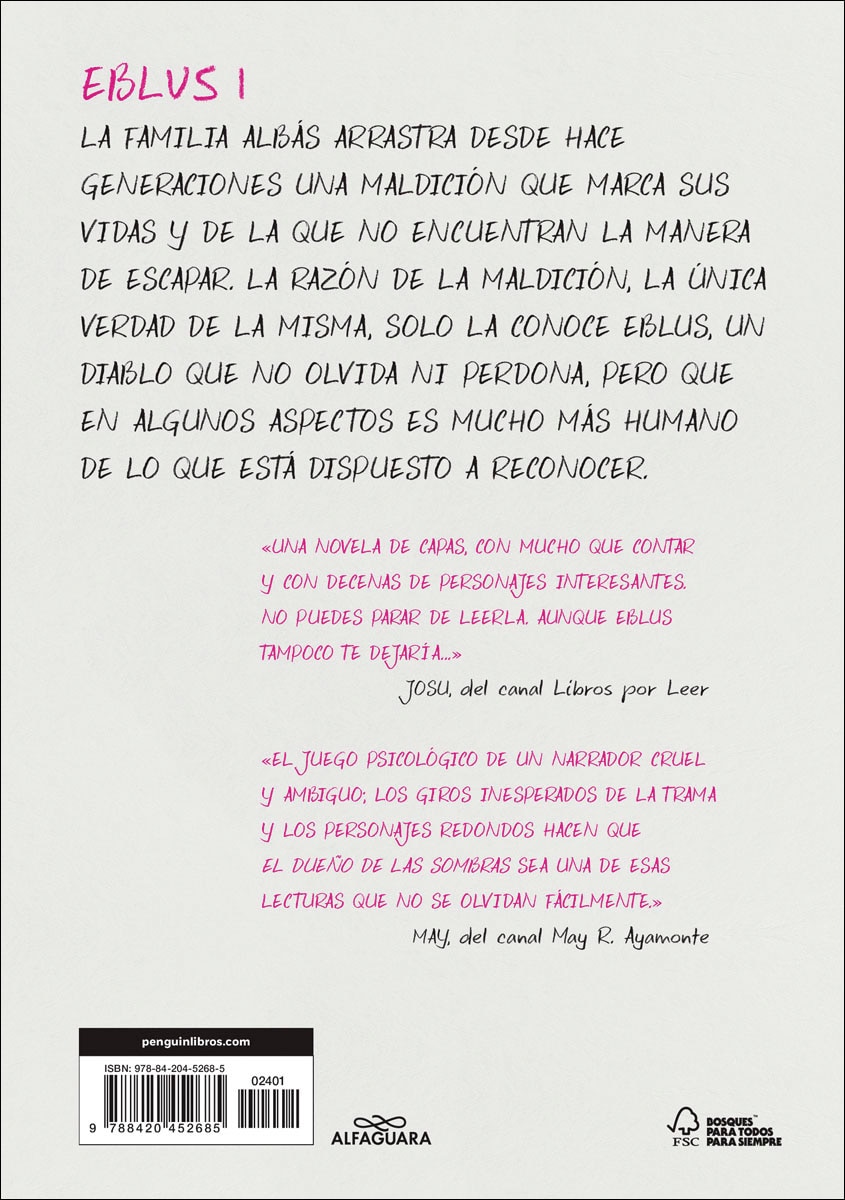 EBLUS I

LA FAMILIA ALBÁS ARRASTRA DESDE HACE GENERACIONES UNA MALDICIÓN QUE MARCA SUS VIDAS Y DE LA QUE NO ENCUENTRAN LA MANERA DE ESCAPAR. LA RAZÓN DE LA MALDICIÓN, LA ÚNICA VERDAD DE LA MISMA, SOLO LA CONOCE EBLUS, UN DIABLO QUE NO OLVIDA NI PERDONA, PERO QUE EN ALGUNOS ASPECTOS ES MUCHO MÁS HUMANO DE LO QUE ESTÁ DISPUESTO A RECONOCER.

«UNA NOVELA DE CAPAS, CON MUCHO QUE CONTAR Y CON DECENAS DE PERSONAJES INTERESANTES. NO PUEDES PARAR DE LEERLA. AUNQUE EBLUS TAMPOCO TE DEJARÍA...»

JOSU, del canal Libros por Leer

«EL JUEGO PSICOLÓGICO DE UN NARRADOR CRUEL Y AMBIGUO; LOS GIROS INESPERADOS DE LA TRAMA Y LOS PERSONAJES REDONDOS HACEN QUE EL DUEÑO DE LAS SOMBRAS SEA UNA DE ESAS LECTURAS QUE NO SE OLVIDAN FÁCILMENTE.»

MAY, del canal May R. Ayamonte

penguinlibros.com

ISBN: 978-84-204-5268-5

02401

9 788420 452685

ALFAGUARA

FSC BOSQUES PARA TODOS PARA SIEMPRE